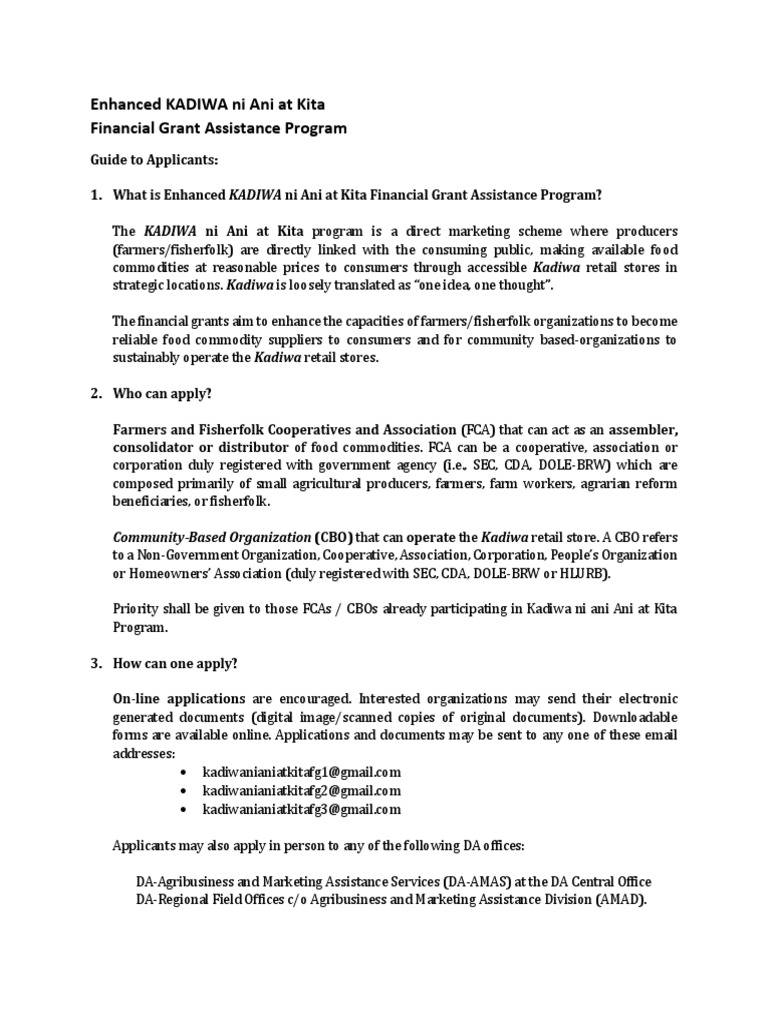 Enhanced KADIWA ni Ani at Kita
Financial Grant Assistance Program

Guide to Applicants:

1. What is Enhanced KADIWA ni Ani at Kita Financial Grant Assistance Program?

The KADIWA ni Ani at Kita program is a direct marketing scheme where producers (farmers/fisherfolk) are directly linked with the consuming public, making available food commodities at reasonable prices to consumers through accessible Kadiwa retail stores in strategic locations. Kadiwa is loosely translated as "one idea, one thought".

The financial grants aim to enhance the capacities of farmers/fisherfolk organizations to become reliable food commodity suppliers to consumers and for community based-organizations to sustainably operate the Kadiwa retail stores.

2. Who can apply?

Farmers and Fisherfolk Cooperatives and Association (FCA) that can act as an assembler, consolidator or distributor of food commodities. FCA can be a cooperative, association or corporation duly registered with government agency (i.e., SEC, CDA, DOLE-BRW) which are composed primarily of small agricultural producers, farmers, farm workers, agrarian reform beneficiaries, or fisherfolk.

Community-Based Organization (CBO) that can operate the Kadiwa retail store. A CBO refers to a Non-Government Organization, Cooperative, Association, Corporation, People's Organization or Homeowners' Association (duly registered with SEC, CDA, DOLE-BRW or HLURB).

Priority shall be given to those FCAs / CBOs already participating in Kadiwa ni ani Ani at Kita Program.

3. How can one apply?

On-line applications are encouraged. Interested organizations may send their electronic generated documents (digital image/scanned copies of original documents). Downloadable forms are available online. Applications and documents may be sent to any one of these email addresses:
• kadiwanianiatkitafg1@gmail.com
• kadiwanianiatkitafg2@gmail.com
• kadiwanianiatkitafg3@gmail.com

Applicants may also apply in person to any of the following DA offices:

DA-Agribusiness and Marketing Assistance Services (DA-AMAS) at the DA Central Office
DA-Regional Field Offices c/o Agribusiness and Marketing Assistance Division (AMAD).